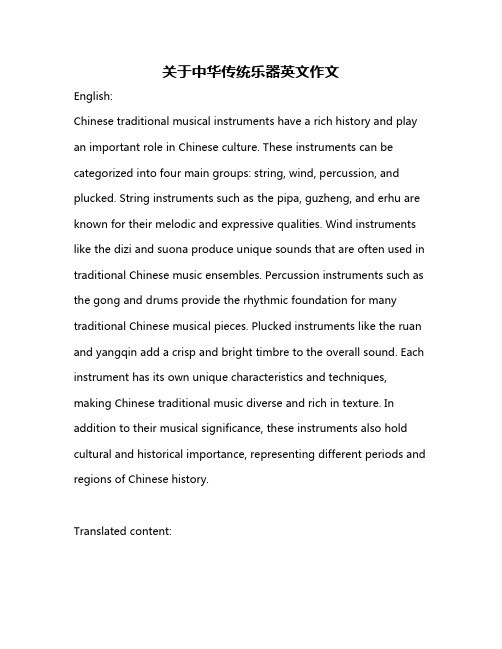 关于中华传统乐器英文作文

English:

Chinese traditional musical instruments have a rich history and play an important role in Chinese culture. These instruments can be categorized into four main groups: string, wind, percussion, and plucked. String instruments such as the pipa, guzheng, and erhu are known for their melodic and expressive qualities. Wind instruments like the dizi and suona produce unique sounds that are often used in traditional Chinese music ensembles. Percussion instruments such as the gong and drums provide the rhythmic foundation for many traditional Chinese musical pieces. Plucked instruments like the ruan and yangqin add a crisp and bright timbre to the overall sound. Each instrument has its own unique characteristics and techniques, making Chinese traditional music diverse and rich in texture. In addition to their musical significance, these instruments also hold cultural and historical importance, representing different periods and regions of Chinese history.

Translated content: